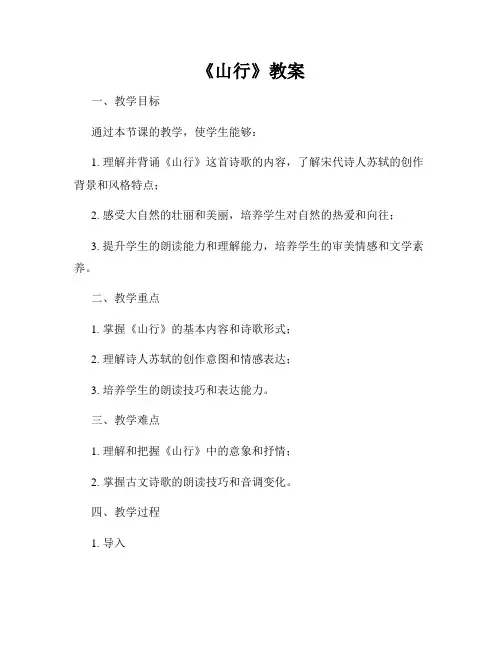 《山行》教案

一、教学目标

通过本节课的教学，使学生能够：

1. 理解并背诵《山行》这首诗歌的内容，了解宋代诗人苏轼的创作背景和风格特点；

2. 感受大自然的壮丽和美丽，培养学生对自然的热爱和向往；

3. 提升学生的朗读能力和理解能力，培养学生的审美情感和文学素养。

二、教学重点

1. 掌握《山行》的基本内容和诗歌形式；

2. 理解诗人苏轼的创作意图和情感表达；

3. 培养学生的朗读技巧和表达能力。

三、教学难点

1. 理解和把握《山行》中的意象和抒情；

2. 掌握古文诗歌的朗读技巧和音调变化。

四、教学过程

1. 导入